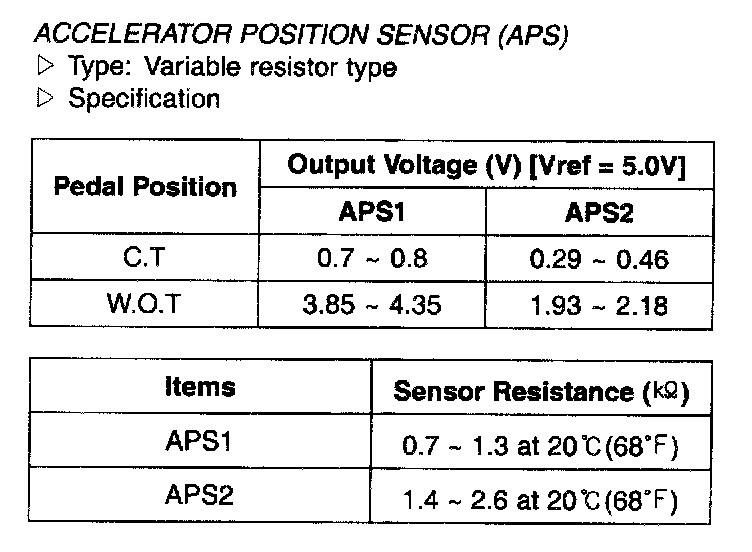 ACCELERATOR POSITION SENSOR (APS)
▷ Type: Variable resistor type
▷ Specification

| Pedal Position | Output Voltage (V) [Vref = 5.0V] | |
|---|---|---|
| | APS1 | APS2 |
| C.T | 0.7 ~ 0.8 | 0.29 ~ 0.46 |
| W.O.T | 3.85 ~ 4.35 | 1.93 ~ 2.18 |

| Items | Sensor Resistance (kΩ) |
|---|---|
| APS1 | 0.7 ~ 1.3 at 20℃(68°F) |
| APS2 | 1.4 ~ 2.6 at 20℃(68°F) |